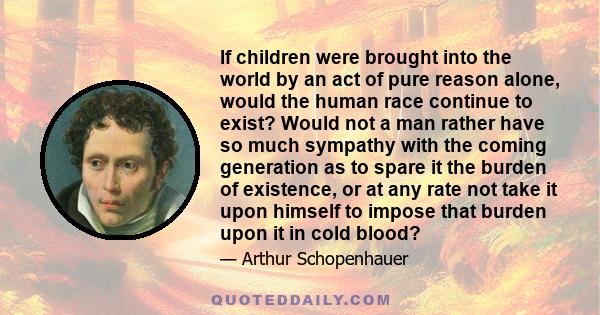 If children were brought into the world by an act of pure reason alone, would the human race continue to exist? Would not a man rather have so much sympathy with the coming generation as to spare it the burden of existence, or at any rate not take it upon himself to impose that burden upon it in cold blood?

— Arthur Schopenhauer

QUOTEDDAILY.COM